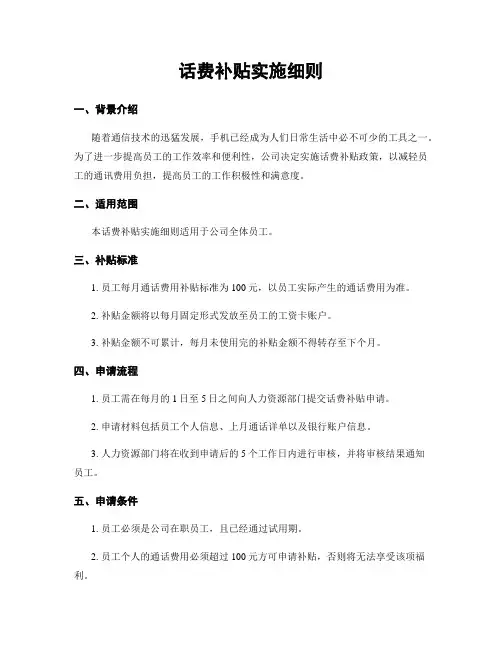 话费补贴实施细则

一、背景介绍

随着通信技术的迅猛发展，手机已经成为人们日常生活中必不可少的工具之一。为了进一步提高员工的工作效率和便利性，公司决定实施话费补贴政策，以减轻员工的通讯费用负担，提高员工的工作积极性和满意度。

二、适用范围

本话费补贴实施细则适用于公司全体员工。

三、补贴标准

1. 员工每月通话费用补贴标准为 100 元，以员工实际产生的通话费用为准。

2. 补贴金额将以每月固定形式发放至员工的工资卡账户。

3. 补贴金额不可累计，每月未使用完的补贴金额不得转存至下个月。

四、申请流程

1. 员工需在每月的 1 日至 5 日之间向人力资源部门提交话费补贴申请。

2. 申请材料包括员工个人信息、上月通话详单以及银行账户信息。

3. 人力资源部门将在收到申请后的 5 个工作日内进行审核，并将审核结果通知员工。

五、申请条件

1. 员工必须是公司在职员工，且已经通过试用期。

2. 员工个人的通话费用必须超过 100 元方可申请补贴，否则将无法享受该项福利。